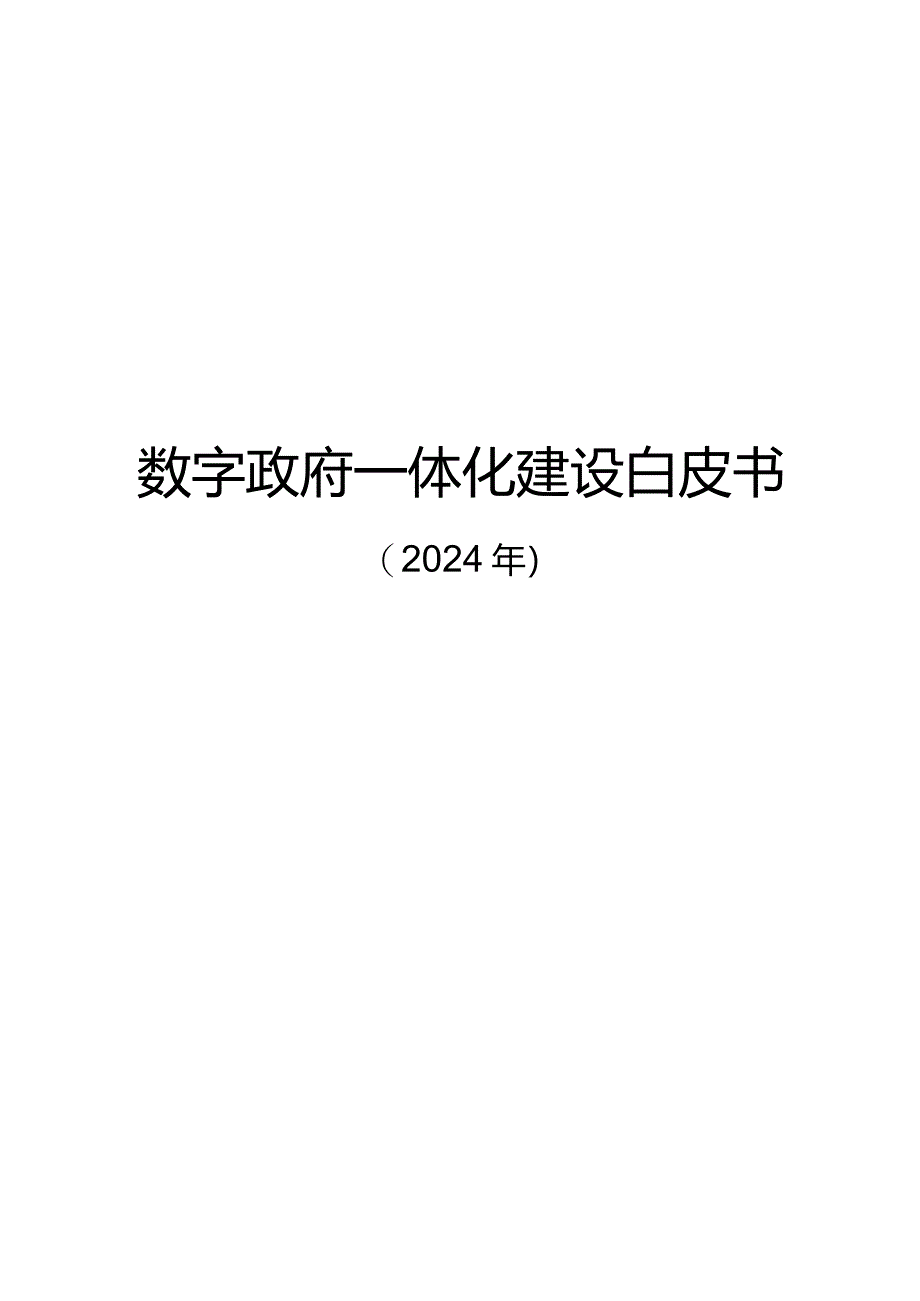 数字政府一体化建设白皮书

（2024年)